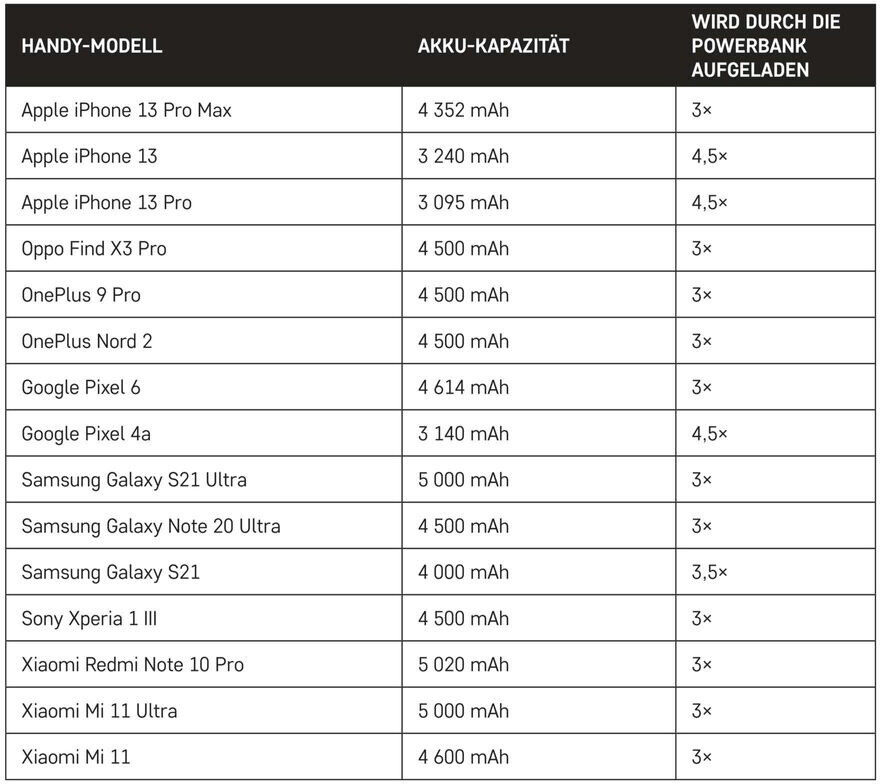 | HANDY-MODELL | AKKU-KAPAZITÄT | WIRD DURCH DIE POWERBANK AUFGELADEN |
|---|---|---|
| Apple iPhone 13 Pro Max | 4 352 mAh | 3× |
| Apple iPhone 13 | 3 240 mAh | 4,5× |
| Apple iPhone 13 Pro | 3 095 mAh | 4,5× |
| Oppo Find X3 Pro | 4 500 mAh | 3× |
| OnePlus 9 Pro | 4 500 mAh | 3× |
| OnePlus Nord 2 | 4 500 mAh | 3× |
| Google Pixel 6 | 4 614 mAh | 3× |
| Google Pixel 4a | 3 140 mAh | 4,5× |
| Samsung Galaxy S21 Ultra | 5 000 mAh | 3× |
| Samsung Galaxy Note 20 Ultra | 4 500 mAh | 3× |
| Samsung Galaxy S21 | 4 000 mAh | 3,5× |
| Sony Xperia 1 III | 4 500 mAh | 3× |
| Xiaomi Redmi Note 10 Pro | 5 020 mAh | 3× |
| Xiaomi Mi 11 Ultra | 5 000 mAh | 3× |
| Xiaomi Mi 11 | 4 600 mAh | 3× |